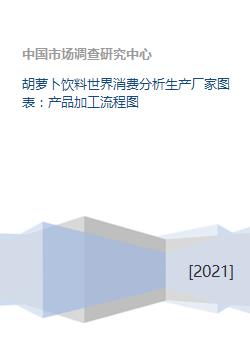 中国市场调查研究中心

胡萝卜饮料世界消费分析生产厂家图表：产品加工流程图

[2021]